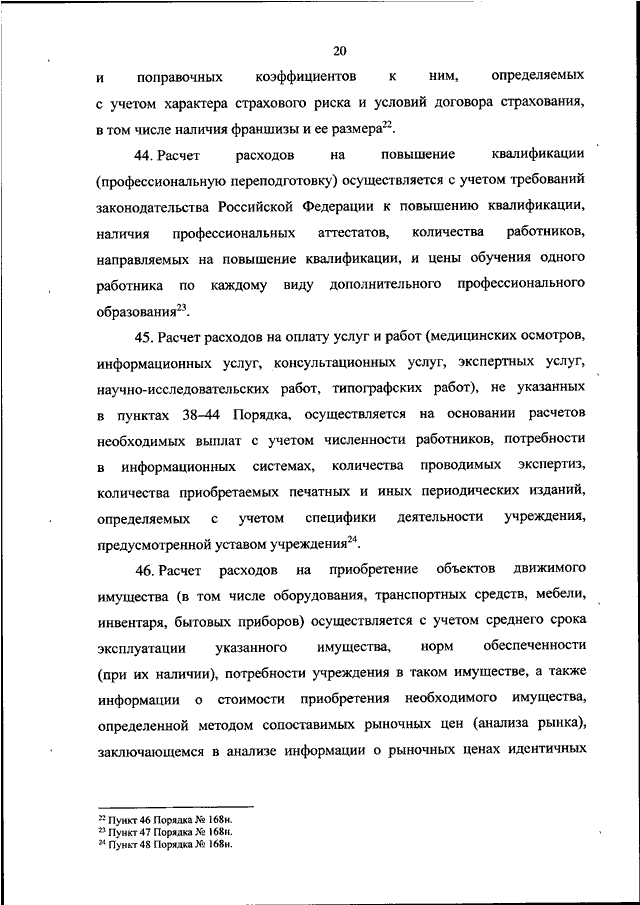 20

и поправочных коэффициентов к ним, определяемых с учетом характера страхового риска и условий договора страхования, в том числе наличия франшизы и ее размера$^{22}$.

44. Расчет расходов на повышение квалификации (профессиональную переподготовку) осуществляется с учетом требований законодательства Российской Федерации к повышению квалификации, наличия профессиональных аттестатов, количества работников, направляемых на повышение квалификации, и цены обучения одного работника по каждому виду дополнительного профессионального образования$^{23}$.

45. Расчет расходов на оплату услуг и работ (медицинских осмотров, информационных услуг, консультационных услуг, экспертных услуг, научно-исследовательских работ, типографских работ), не указанных в пунктах 38–44 Порядка, осуществляется на основании расчетов необходимых выплат с учетом численности работников, потребности в информационных системах, количества проводимых экспертиз, количества приобретаемых печатных и иных периодических изданий, определяемых с учетом специфики деятельности учреждения, предусмотренной уставом учреждения$^{24}$.

46. Расчет расходов на приобретение объектов движимого имущества (в том числе оборудования, транспортных средств, мебели, инвентаря, бытовых приборов) осуществляется с учетом среднего срока эксплуатации указанного имущества, норм обеспеченности (при их наличии), потребности учреждения в таком имуществе, а также информации о стоимости приобретения необходимого имущества, определенной методом сопоставимых рыночных цен (анализа рынка), заключающемся в анализе информации о рыночных ценах идентичных

$^{22}$ Пункт 46 Порядка № 168н.
$^{23}$ Пункт 47 Порядка № 168н.
$^{24}$ Пункт 48 Порядка № 168н.